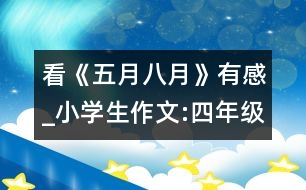 看《五月八月》有感_小学生作文:四年级